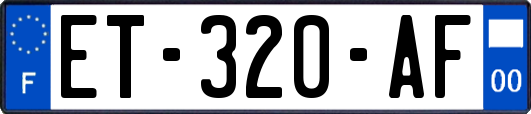 F
ET-320-AF
00